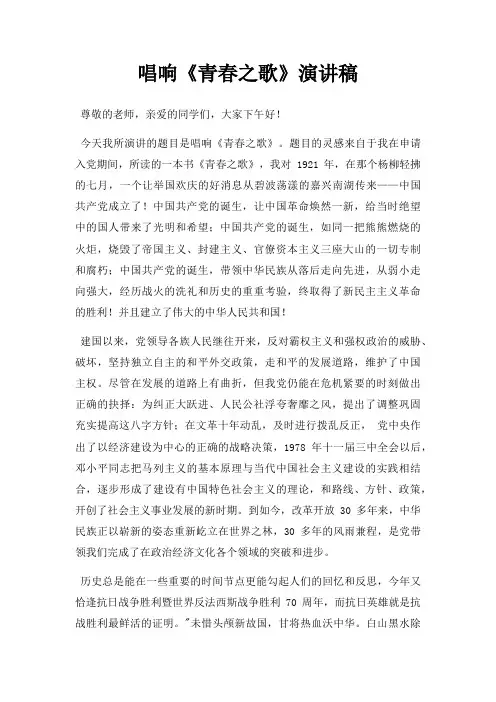 唱响《青春之歌》演讲稿

尊敬的老师，亲爱的同学们，大家下午好！

今天我所演讲的题目是唱响《青春之歌》。题目的灵感来自于我在申请入党期间，所读的一本书《青春之歌》，我对 1921 年，在那个杨柳轻拂的七月，一个让举国欢庆的好消息从碧波荡漾的嘉兴南湖传来——中国共产党成立了！中国共产党的诞生，让中国革命焕然一新，给当时绝望中的国人带来了光明和希望；中国共产党的诞生，如同一把熊熊燃烧的火炬，烧毁了帝国主义、封建主义、官僚资本主义三座大山的一切专制和腐朽；中国共产党的诞生，带领中华民族从落后走向先进，从弱小走向强大，经历战火的洗礼和历史的重重考验，终取得了新民主主义革命的胜利！并且建立了伟大的中华人民共和国！

建国以来，党领导各族人民继往开来，反对霸权主义和强权政治的威胁、破坏，坚持独立自主的和平外交政策，走和平的发展道路，维护了中国主权。尽管在发展的道路上有曲折，但我党仍能在危机紧要的时刻做出正确的抉择：为纠正大跃进、人民公社浮夸奢靡之风，提出了调整巩固充实提高这八字方针；在文革十年动乱，及时进行拨乱反正， 党中央作出了以经济建设为中心的正确的战略决策，1978 年十一届三中全会以后，邓小平同志把马列主义的基本原理与当代中国社会主义建设的实践相结合，逐步形成了建设有中国特色社会主义的理论，和路线、方针、政策，开创了社会主义事业发展的新时期。到如今，改革开放 30 多年来，中华民族正以崭新的姿态重新屹立在世界之林，30 多年的风雨兼程，是党带领我们完成了在政治经济文化各个领域的突破和进步。

历史总是能在一些重要的时间节点更能勾起人们的回忆和反思，今年又恰逢抗日战争胜利暨世界反法西斯战争胜利 70 周年，而抗日英雄就是抗战胜利最鲜活的证明。"未惜头颅新故国，甘将热血沃中华。白山黑水除